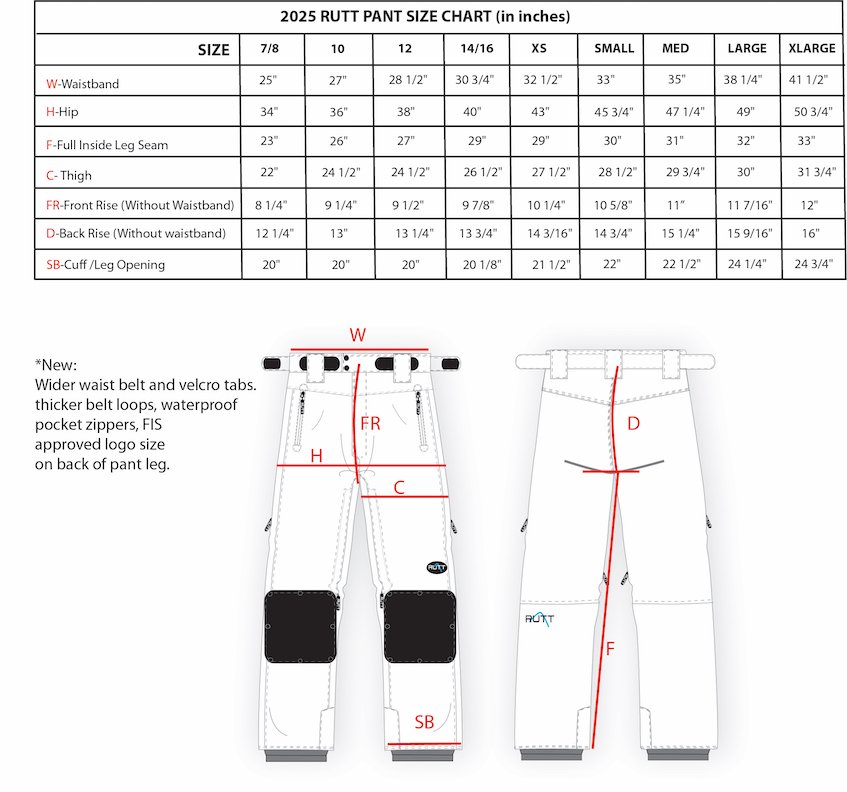 2025 RUTT PANT SIZE CHART (in inches)

| SIZE | 7/8 | 10 | 12 | 14/16 | XS | SMALL | MED | LARGE | XLARGE |
|---|---|---|---|---|---|---|---|---|---|
| W-Waistband | 25" | 27" | 28 1/2" | 30 3/4" | 32 1/2" | 33" | 35" | 38 1/4" | 41 1/2" |
| H-Hip | 34" | 36" | 38" | 40" | 43" | 45 3/4" | 47 1/4" | 49" | 50 3/4" |
| F-Full Inside Leg Seam | 23" | 26" | 27" | 29" | 29" | 30" | 31" | 32" | 33" |
| C- Thigh | 22" | 24 1/2" | 24 1/2" | 26 1/2" | 27 1/2" | 28 1/2" | 29 3/4" | 30" | 31 3/4" |
| FR-Front Rise (Without Waistband) | 8 1/4" | 9 1/4" | 9 1/2" | 9 7/8" | 10 1/4" | 10 5/8" | 11" | 11 7/16" | 12" |
| D-Back Rise (Without waistband) | 12 1/4" | 13" | 13 1/4" | 13 3/4" | 14 3/16" | 14 3/4" | 15 1/4" | 15 9/16" | 16" |
| SB-Cuff /Leg Opening | 20" | 20" | 20" | 20 1/8" | 21 1/2" | 22" | 22 1/2" | 24 1/4" | 24 3/4" |

*New:
Wider waist belt and velcro tabs. thicker belt loops, waterproof pocket zippers, FIS approved logo size on back of pant leg.

W
FR
H
C
RUTT
SB

D
RUTT
F